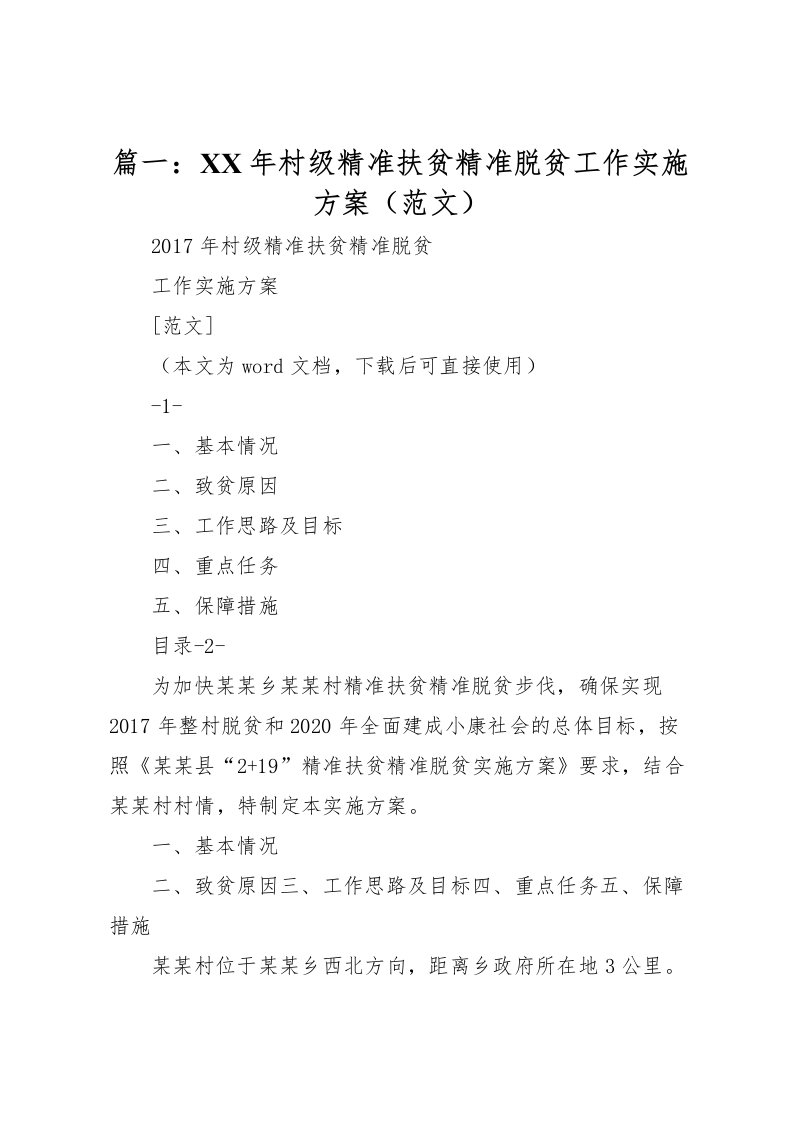 篇一：XX年村级精准扶贫精准脱贫工作实施方案（范文）

2017年村级精准扶贫精准脱贫

工作实施方案

[范文]

（本文为word文档，下载后可直接使用）

-1-

一、基本情况

二、致贫原因

三、工作思路及目标

四、重点任务

五、保障措施

目录-2-

为加快某某乡某某村精准扶贫精准脱贫步伐，确保实现2017年整村脱贫和2020年全面建成小康社会的总体目标，按照《某某县“2+19”精准扶贫精准脱贫实施方案》要求，结合某某村村情，特制定本实施方案。

一、基本情况

二、致贫原因三、工作思路及目标四、重点任务五、保障措施

某某村位于某某乡西北方向，距离乡政府所在地3公里。